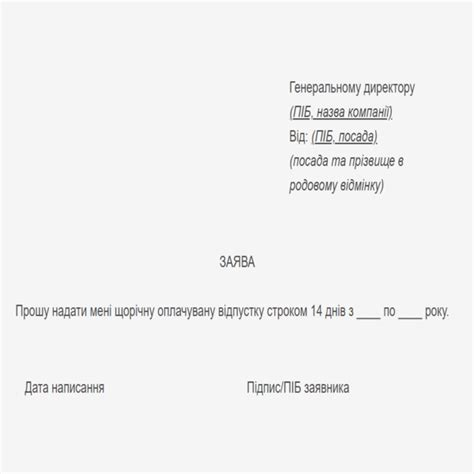 Генеральному директору
(ПІБ, назва компанії)
Від: (ПІБ, посада)
(посада та прізвище в родовому відмінку)

ЗАЯВА

Прошу надати мені щорічну оплачувану відпустку строком 14 днів з ____ по ____ року.

Дата написання

Підпис/ПІБ заявника